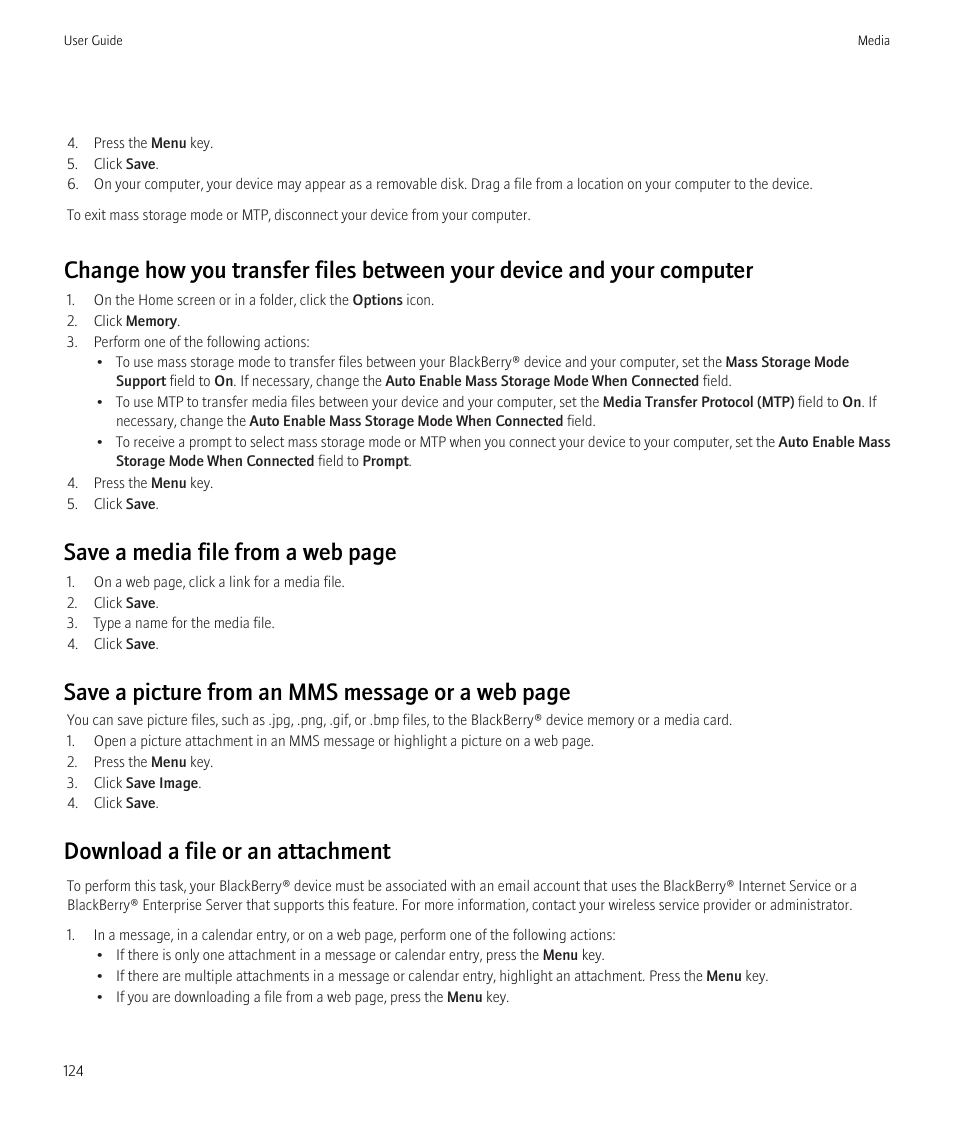 User Guide

Media

4. Press the Menu key.
5. Click Save.
6. On your computer, your device may appear as a removable disk. Drag a file from a location on your computer to the device.

To exit mass storage mode or MTP, disconnect your device from your computer.

Change how you transfer files between your device and your computer

1. On the Home screen or in a folder, click the Options icon.
2. Click Memory.
3. Perform one of the following actions:
• To use mass storage mode to transfer files between your BlackBerry® device and your computer, set the Mass Storage Mode Support field to On. If necessary, change the Auto Enable Mass Storage Mode When Connected field.
• To use MTP to transfer media files between your device and your computer, set the Media Transfer Protocol (MTP) field to On. If necessary, change the Auto Enable Mass Storage Mode When Connected field.
• To receive a prompt to select mass storage mode or MTP when you connect your device to your computer, set the Auto Enable Mass Storage Mode When Connected field to Prompt.
4. Press the Menu key.
5. Click Save.

Save a media file from a web page

1. On a web page, click a link for a media file.
2. Click Save.
3. Type a name for the media file.
4. Click Save.

Save a picture from an MMS message or a web page

You can save picture files, such as .jpg, .png, .gif, or .bmp files, to the BlackBerry® device memory or a media card.
1. Open a picture attachment in an MMS message or highlight a picture on a web page.
2. Press the Menu key.
3. Click Save Image.
4. Click Save.

Download a file or an attachment

To perform this task, your BlackBerry® device must be associated with an email account that uses the BlackBerry® Internet Service or a BlackBerry® Enterprise Server that supports this feature. For more information, contact your wireless service provider or administrator.

1. In a message, in a calendar entry, or on a web page, perform one of the following actions:
• If there is only one attachment in a message or calendar entry, press the Menu key.
• If there are multiple attachments in a message or calendar entry, highlight an attachment. Press the Menu key.
• If you are downloading a file from a web page, press the Menu key.

124